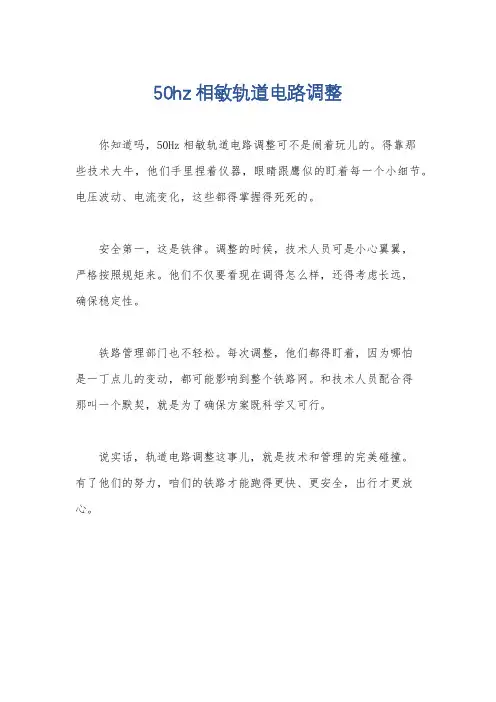 50hz 相敏轨道电路调整

你知道吗，50Hz 相敏轨道电路调整可不是闹着玩儿的。得靠那些技术大牛，他们手里捏着仪器，眼睛跟鹰似的盯着每一个小细节。电压波动、电流变化，这些都得掌握得死死的。

安全第一，这是铁律。调整的时候，技术人员可是小心翼翼，严格按照规矩来。他们不仅要看现在调得怎么样，还得考虑长远，确保稳定性。

铁路管理部门也不轻松。每次调整，他们都得盯着，因为哪怕是一丁点儿的变动，都可能影响到整个铁路网。和技术人员配合得那叫一个默契，就是为了确保方案既科学又可行。

说实话，轨道电路调整这事儿，就是技术和管理的完美碰撞。有了他们的努力，咱们的铁路才能跑得更快、更安全，出行才更放心。